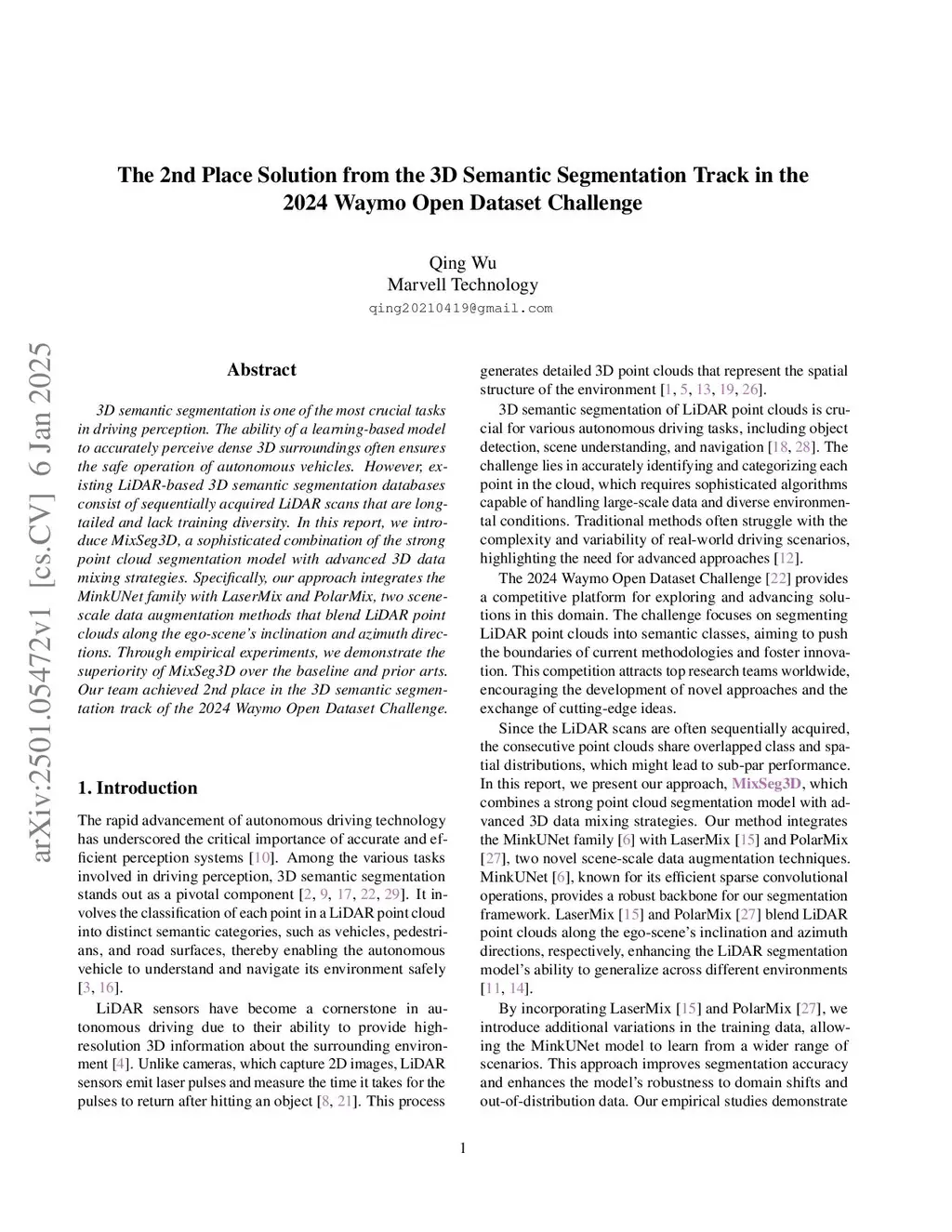 The 2nd Place Solution from the 3D Semantic Segmentation Track in the 2024 Waymo Open Dataset Challenge

Qing Wu
Marvell Technology
qing20210419@gmail.com

arXiv:2501.05472v1 [cs.CV] 6 Jan 2025

Abstract

3D semantic segmentation is one of the most crucial tasks in driving perception. The ability of a learning-based model to accurately perceive dense 3D surroundings often ensures the safe operation of autonomous vehicles. However, existing LiDAR-based 3D semantic segmentation databases consist of sequentially acquired LiDAR scans that are long-tailed and lack training diversity. In this report, we introduce MixSeg3D, a sophisticated combination of the strong point cloud segmentation model with advanced 3D data mixing strategies. Specifically, our approach integrates the MinkUNet family with LaserMix and PolarMix, two scene-scale data augmentation methods that blend LiDAR point clouds along the ego-scene's inclination and azimuth directions. Through empirical experiments, we demonstrate the superiority of MixSeg3D over the baseline and prior arts. Our team achieved 2nd place in the 3D semantic segmentation track of the 2024 Waymo Open Dataset Challenge.

1. Introduction

The rapid advancement of autonomous driving technology has underscored the critical importance of accurate and efficient perception systems [10]. Among the various tasks involved in driving perception, 3D semantic segmentation stands out as a pivotal component [2, 9, 17, 22, 29]. It involves the classification of each point in a LiDAR point cloud into distinct semantic categories, such as vehicles, pedestrians, and road surfaces, thereby enabling the autonomous vehicle to understand and navigate its environment safely [3, 16].

LiDAR sensors have become a cornerstone in autonomous driving due to their ability to provide high-resolution 3D information about the surrounding environment [4]. Unlike cameras, which capture 2D images, LiDAR sensors emit laser pulses and measure the time it takes for the pulses to return after hitting an object [8, 21]. This process generates detailed 3D point clouds that represent the spatial structure of the environment [1, 5, 13, 19, 26].

3D semantic segmentation of LiDAR point clouds is crucial for various autonomous driving tasks, including object detection, scene understanding, and navigation [18, 28]. The challenge lies in accurately identifying and categorizing each point in the cloud, which requires sophisticated algorithms capable of handling large-scale data and diverse environmental conditions. Traditional methods often struggle with the complexity and variability of real-world driving scenarios, highlighting the need for advanced approaches [12].

The 2024 Waymo Open Dataset Challenge [22] provides a competitive platform for exploring and advancing solutions in this domain. The challenge focuses on segmenting LiDAR point clouds into semantic classes, aiming to push the boundaries of current methodologies and foster innovation. This competition attracts top research teams worldwide, encouraging the development of novel approaches and the exchange of cutting-edge ideas.

Since the LiDAR scans are often sequentially acquired, the consecutive point clouds share overlapped class and spatial distributions, which might lead to sub-par performance. In this report, we present our approach, MixSeg3D, which combines a strong point cloud segmentation model with advanced 3D data mixing strategies. Our method integrates the MinkUNet family [6] with LaserMix [15] and PolarMix [27], two novel scene-scale data augmentation techniques. MinkUNet [6], known for its efficient sparse convolutional operations, provides a robust backbone for our segmentation framework. LaserMix [15] and PolarMix [27] blend LiDAR point clouds along the ego-scene's inclination and azimuth directions, respectively, enhancing the LiDAR segmentation model's ability to generalize across different environments [11, 14].

By incorporating LaserMix [15] and PolarMix [27], we introduce additional variations in the training data, allowing the MinkUNet model to learn from a wider range of scenarios. This approach improves segmentation accuracy and enhances the model's robustness to domain shifts and out-of-distribution data. Our empirical studies demonstrate

1